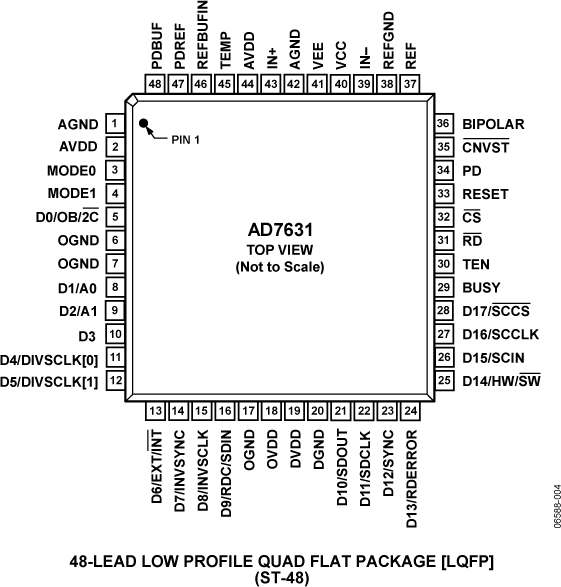 PDBUF 48
PDREF 47
REFBUFIN 46
TEMP 45
AVDD 44
IN+ 43
AGND 42
VEE 41
VCC 40
IN– 39
REFGND 38
REF 37

AGND 1
AVDD 2
MODE0 3
MODE1 4
D0/OB/$\overline{2C}$ 5
OGND 6
OGND 7
D1/A0 8
D2/A1 9
D3 10
D4/DIVSCLK[0] 11
D5/DIVSCLK[1] 12

PIN 1

AD7631
TOP VIEW
(Not to Scale)

36 BIPOLAR
35 $\overline{CNVST}$
34 PD
33 RESET
32 $\overline{CS}$
31 $\overline{RD}$
30 TEN
29 BUSY
28 D17/$\overline{SCCS}$
27 D16/SCCLK
26 D15/SCIN
25 D14/HW/$\overline{SW}$

13 D6/EXT/$\overline{INT}$
14 D7/INVSYNC
15 D8/INVSCLK
16 D9/RDC/SDIN
17 OGND
18 OVDD
19 DVDD
20 DGND
21 D10/SDOUT
22 D11/SDCLK
23 D12/SYNC
24 D13/RDERROR

06588-004

48-LEAD LOW PROFILE QUAD FLAT PACKAGE [LQFP]
(ST-48)